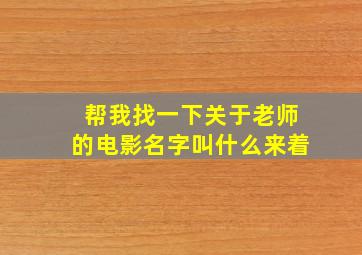 帮我找一下关于老师的电影名字叫什么来着